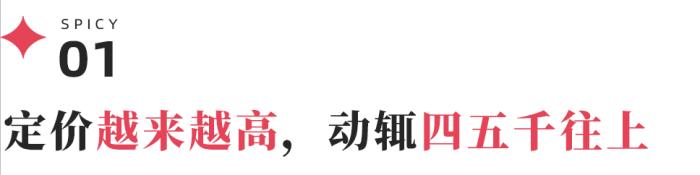 SPICY
01

定价越来越高，动辄四五千往上